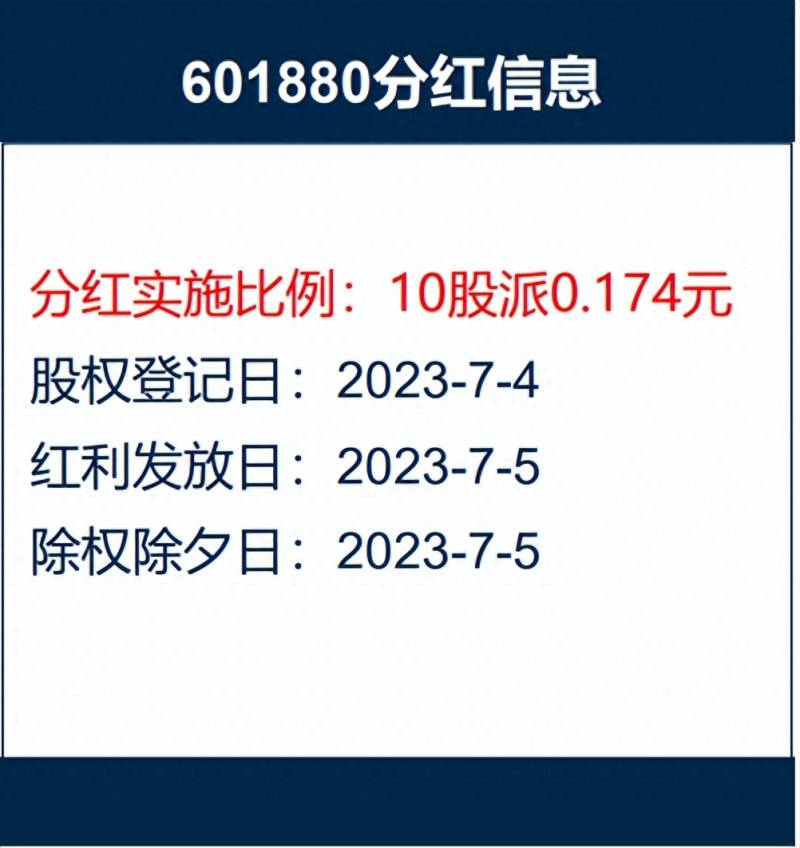 601880分红信息

分红实施比例：10股派0.174元

股权登记日：2023-7-4

红利发放日：2023-7-5

除权除夕日：2023-7-5